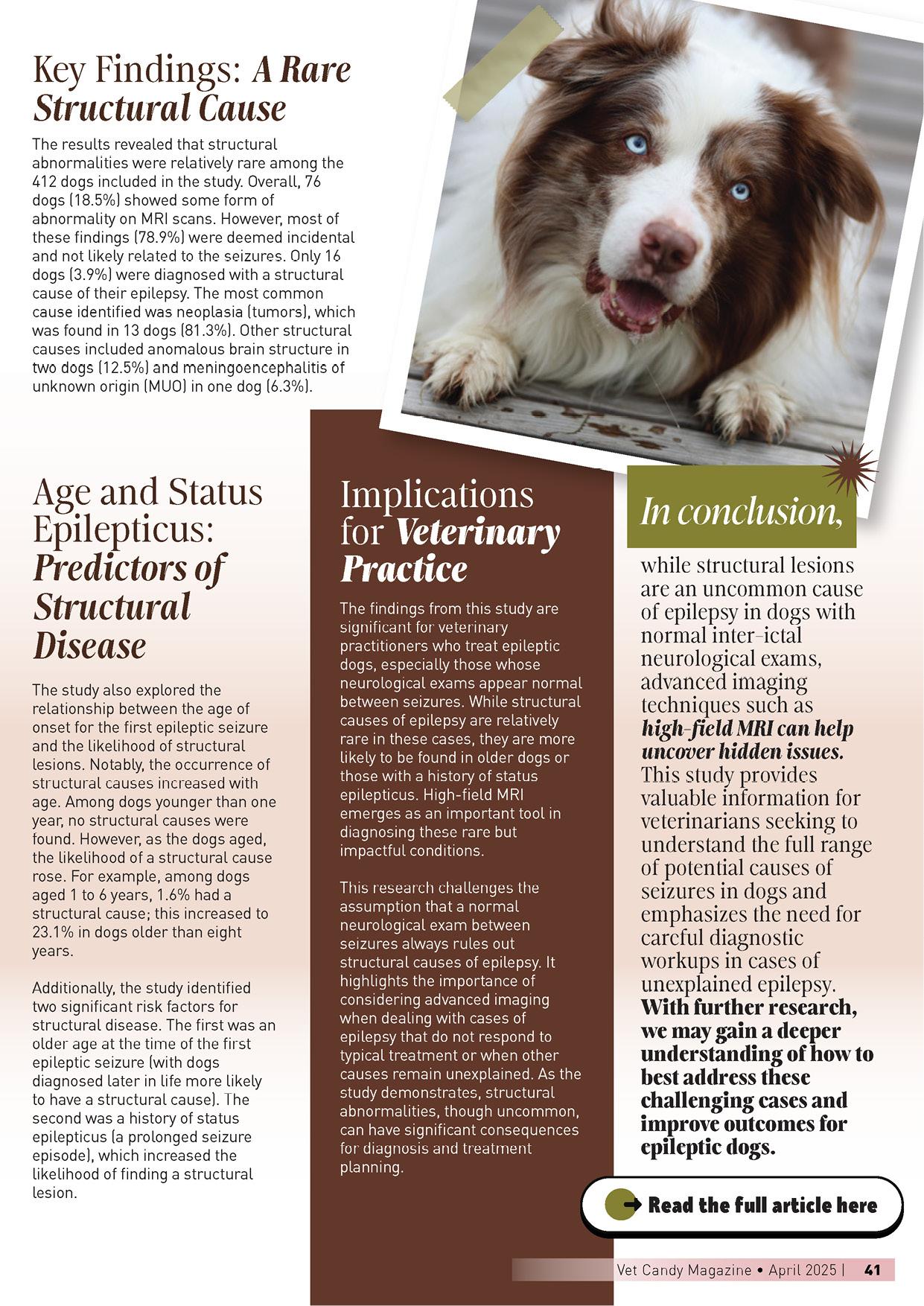 Key Findings: A Rare Structural Cause

The results revealed that structural abnormalities were relatively rare among the 412 dogs included in the study. Overall, 76 dogs (18.5%) showed some form of abnormality on MRI scans. However, most of these findings (78.9%) were deemed incidental and not likely related to the seizures. Only 16 dogs (3.9%) were diagnosed with a structural cause of their epilepsy. The most common cause identified was neoplasia (tumors), which was found in 13 dogs (81.3%). Other structural causes included anomalous brain structure in two dogs (12.5%) and meningoencephalitis of unknown origin (MUO) in one dog (6.3%).

Age and Status Epilepticus: Predictors of Structural Disease

The study also explored the relationship between the age of onset for the first epileptic seizure and the likelihood of structural lesions. Notably, the occurrence of structural causes increased with age. Among dogs younger than one year, no structural causes were found. However, as the dogs aged, the likelihood of a structural cause rose. For example, among dogs aged 1 to 6 years, 1.6% had a structural cause; this increased to 23.1% in dogs older than eight years.

Additionally, the study identified two significant risk factors for structural disease. The first was an older age at the time of the first epileptic seizure (with dogs diagnosed later in life more likely to have a structural cause). The second was a history of status epilepticus (a prolonged seizure episode), which increased the likelihood of finding a structural lesion.

Implications for Veterinary Practice

The findings from this study are significant for veterinary practitioners who treat epileptic dogs, especially those whose neurological exams appear normal between seizures. While structural causes of epilepsy are relatively rare in these cases, they are more likely to be found in older dogs or those with a history of status epilepticus. High-field MRI emerges as an important tool in diagnosing these rare but impactful conditions.

This research challenges the assumption that a normal neurological exam between seizures always rules out structural causes of epilepsy. It highlights the importance of considering advanced imaging when dealing with cases of epilepsy that do not respond to typical treatment or when other causes remain unexplained. As the study demonstrates, structural abnormalities, though uncommon, can have significant consequences for diagnosis and treatment planning.

In conclusion,

while structural lesions are an uncommon cause of epilepsy in dogs with normal inter-ictal neurological exams, advanced imaging techniques such as high-field MRI can help uncover hidden issues. This study provides valuable information for veterinarians seeking to understand the full range of potential causes of seizures in dogs and emphasizes the need for careful diagnostic workups in cases of unexplained epilepsy. With further research, we may gain a deeper understanding of how to best address these challenging cases and improve outcomes for epileptic dogs.

Read the full article here

Vet Candy Magazine • April 2025 | 41